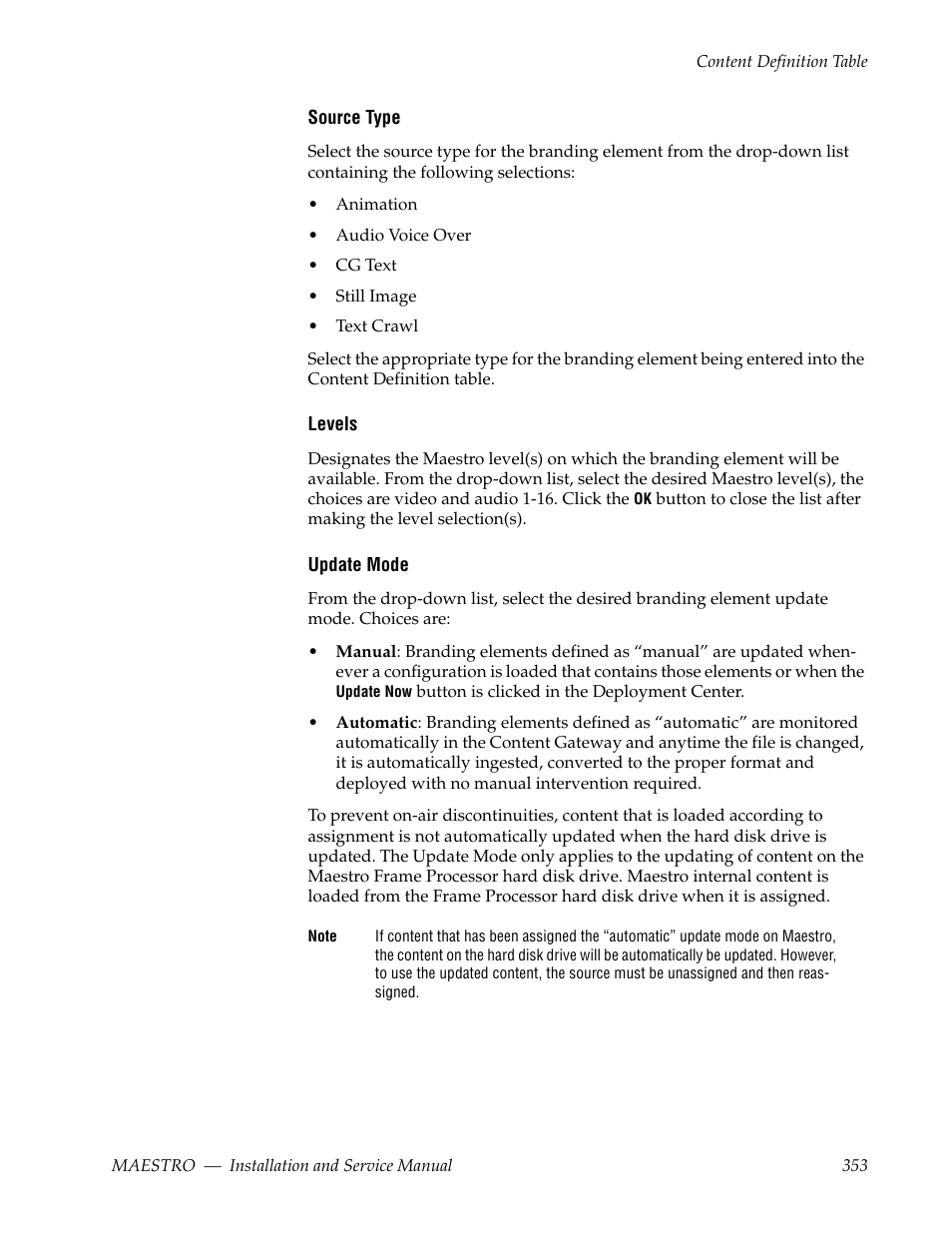 Content Definition Table

Source Type

Select the source type for the branding element from the drop-down list containing the following selections:

• Animation
• Audio Voice Over
• CG Text
• Still Image
• Text Crawl

Select the appropriate type for the branding element being entered into the Content Definition table.

Levels

Designates the Maestro level(s) on which the branding element will be available. From the drop-down list, select the desired Maestro level(s), the choices are video and audio 1-16. Click the OK button to close the list after making the level selection(s).

Update Mode

From the drop-down list, select the desired branding element update mode. Choices are:

• Manual: Branding elements defined as “manual” are updated whenever a configuration is loaded that contains those elements or when the Update Now button is clicked in the Deployment Center.

• Automatic: Branding elements defined as “automatic” are monitored automatically in the Content Gateway and anytime the file is changed, it is automatically ingested, converted to the proper format and deployed with no manual intervention required.

To prevent on-air discontinuities, content that is loaded according to assignment is not automatically updated when the hard disk drive is updated. The Update Mode only applies to the updating of content on the Maestro Frame Processor hard disk drive. Maestro internal content is loaded from the Frame Processor hard disk drive when it is assigned.

Note If content that has been assigned the “automatic” update mode on Maestro, the content on the hard disk drive will be automatically be updated. However, to use the updated content, the source must be unassigned and then reassigned.

MAESTRO — Installation and Service Manual 353